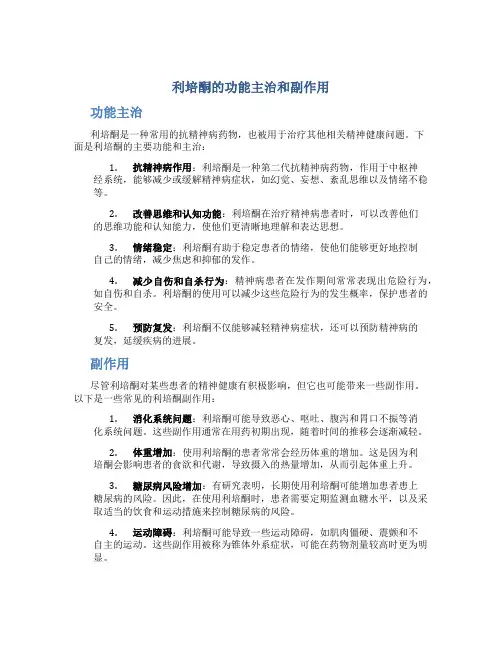 利培酮的功能主治和副作用

功能主治

利培酮是一种常用的抗精神病药物，也被用于治疗其他相关精神健康问题。下面是利培酮的主要功能和主治：

1. 抗精神病作用：利培酮是一种第二代抗精神病药物，作用于中枢神经系统，能够减少或缓解精神病症状，如幻觉、妄想、紊乱思维以及情绪不稳等。

2. 改善思维和认知功能：利培酮在治疗精神病患者时，可以改善他们的思维功能和认知能力，使他们更清晰地理解和表达思想。

3. 情绪稳定：利培酮有助于稳定患者的情绪，使他们能够更好地控制自己的情绪，减少焦虑和抑郁的发作。

4. 减少自伤和自杀行为：精神病患者在发作期间常常表现出危险行为，如自伤和自杀。利培酮的使用可以减少这些危险行为的发生概率，保护患者的安全。

5. 预防复发：利培酮不仅能够减轻精神病症状，还可以预防精神病的复发，延缓疾病的进展。

副作用

尽管利培酮对某些患者的精神健康有积极影响，但它也可能带来一些副作用。以下是一些常见的利培酮副作用：

1. 消化系统问题：利培酮可能导致恶心、呕吐、腹泻和胃口不振等消化系统问题。这些副作用通常在用药初期出现，随着时间的推移会逐渐减轻。

2. 体重增加：使用利培酮的患者常常会经历体重的增加。这是因为利培酮会影响患者的食欲和代谢，导致摄入的热量增加，从而引起体重上升。

3. 糖尿病风险增加：有研究表明，长期使用利培酮可能增加患者患上糖尿病的风险。因此，在使用利培酮时，患者需要定期监测血糖水平，以及采取适当的饮食和运动措施来控制糖尿病的风险。

4. 运动障碍：利培酮可能导致一些运动障碍，如肌肉僵硬、震颤和不自主的运动。这些副作用被称为锥体外系症状，可能在药物剂量较高时更为明显。